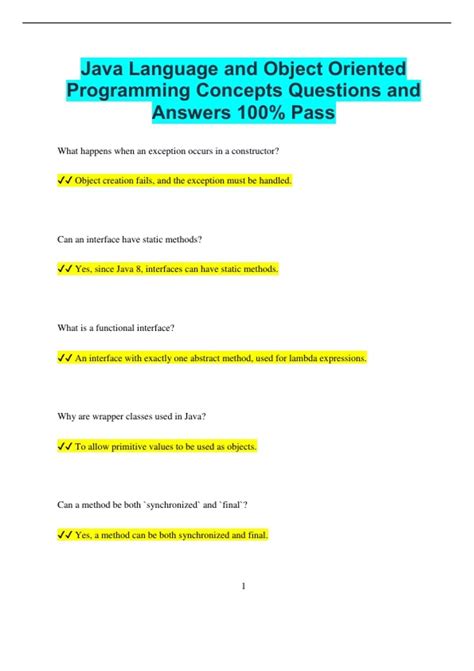 Java Language and Object Oriented Programming Concepts Questions and Answers 100% Pass

What happens when an exception occurs in a constructor?

✔✔ Object creation fails, and the exception must be handled.

Can an interface have static methods?

✔✔ Yes, since Java 8, interfaces can have static methods.

What is a functional interface?

✔✔ An interface with exactly one abstract method, used for lambda expressions.

Why are wrapper classes used in Java?

✔✔ To allow primitive values to be used as objects.

Can a method be both `synchronized` and `final`?

✔✔ Yes, a method can be both synchronized and final.

1